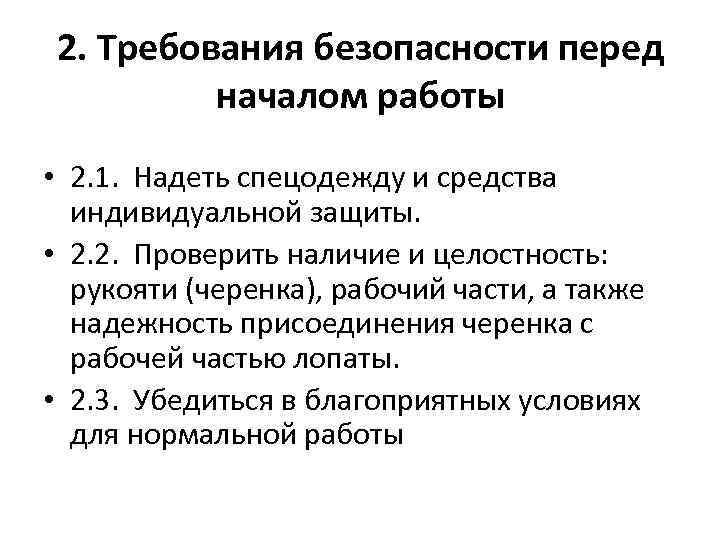 2. Требования безопасности перед началом работы

• 2.1. Надеть спецодежду и средства индивидуальной защиты.

• 2.2. Проверить наличие и целостность: рукояти (черенка), рабочий части, а также надежность присоединения черенка с рабочей частью лопаты.

• 2.3. Убедиться в благоприятных условиях для нормальной работы